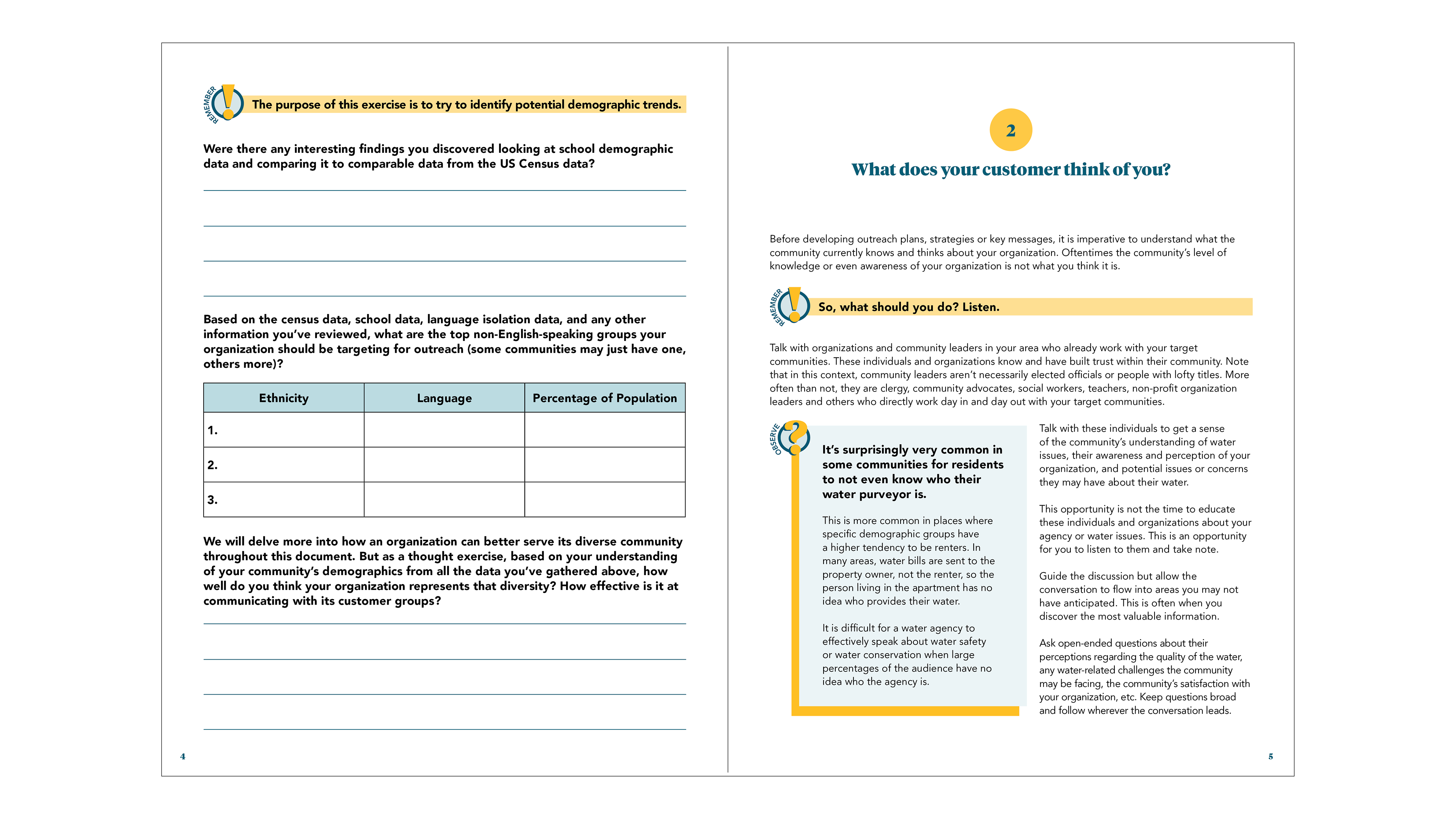 REMEMBER

The purpose of this exercise is to try to identify potential demographic trends.

Were there any interesting findings you discovered looking at school demographic data and comparing it to comparable data from the US Census data?

Based on the census data, school data, language isolation data, and any other information you've reviewed, what are the top non-English-speaking groups your organization should be targeting for outreach (some communities may just have one, others more)?

| Ethnicity | Language | Percentage of Population |
|---|---|---|
| 1. | | |
| 2. | | |
| 3. | | |

We will delve more into how an organization can better serve its diverse community throughout this document. But as a thought exercise, based on your understanding of your community's demographics from all the data you've gathered above, how well do you think your organization represents that diversity? How effective is it at communicating with its customer groups?

4

2

What does your customer think of you?

Before developing outreach plans, strategies or key messages, it is imperative to understand what the community currently knows and thinks about your organization. Oftentimes the community's level of knowledge or even awareness of your organization is not what you think it is.

REMEMBER

So, what should you do? Listen.

Talk with organizations and community leaders in your area who already work with your target communities. These individuals and organizations know and have built trust within their community. Note that in this context, community leaders aren't necessarily elected officials or people with lofty titles. More often than not, they are clergy, community advocates, social workers, teachers, non-profit organization leaders and others who directly work day in and day out with your target communities.

OBSERVE

It's surprisingly very common in some communities for residents to not even know who their water purveyor is.

This is more common in places where specific demographic groups have a higher tendency to be renters. In many areas, water bills are sent to the property owner, not the renter, so the person living in the apartment has no idea who provides their water.

It is difficult for a water agency to effectively speak about water safety or water conservation when large percentages of the audience have no idea who the agency is.

Talk with these individuals to get a sense of the community's understanding of water issues, their awareness and perception of your organization, and potential issues or concerns they may have about their water.

This opportunity is not the time to educate these individuals and organizations about your agency or water issues. This is an opportunity for you to listen to them and take note.

Guide the discussion but allow the conversation to flow into areas you may not have anticipated. This is often when you discover the most valuable information.

Ask open-ended questions about their perceptions regarding the quality of the water, any water-related challenges the community may be facing, the community's satisfaction with your organization, etc. Keep questions broad and follow wherever the conversation leads.

5